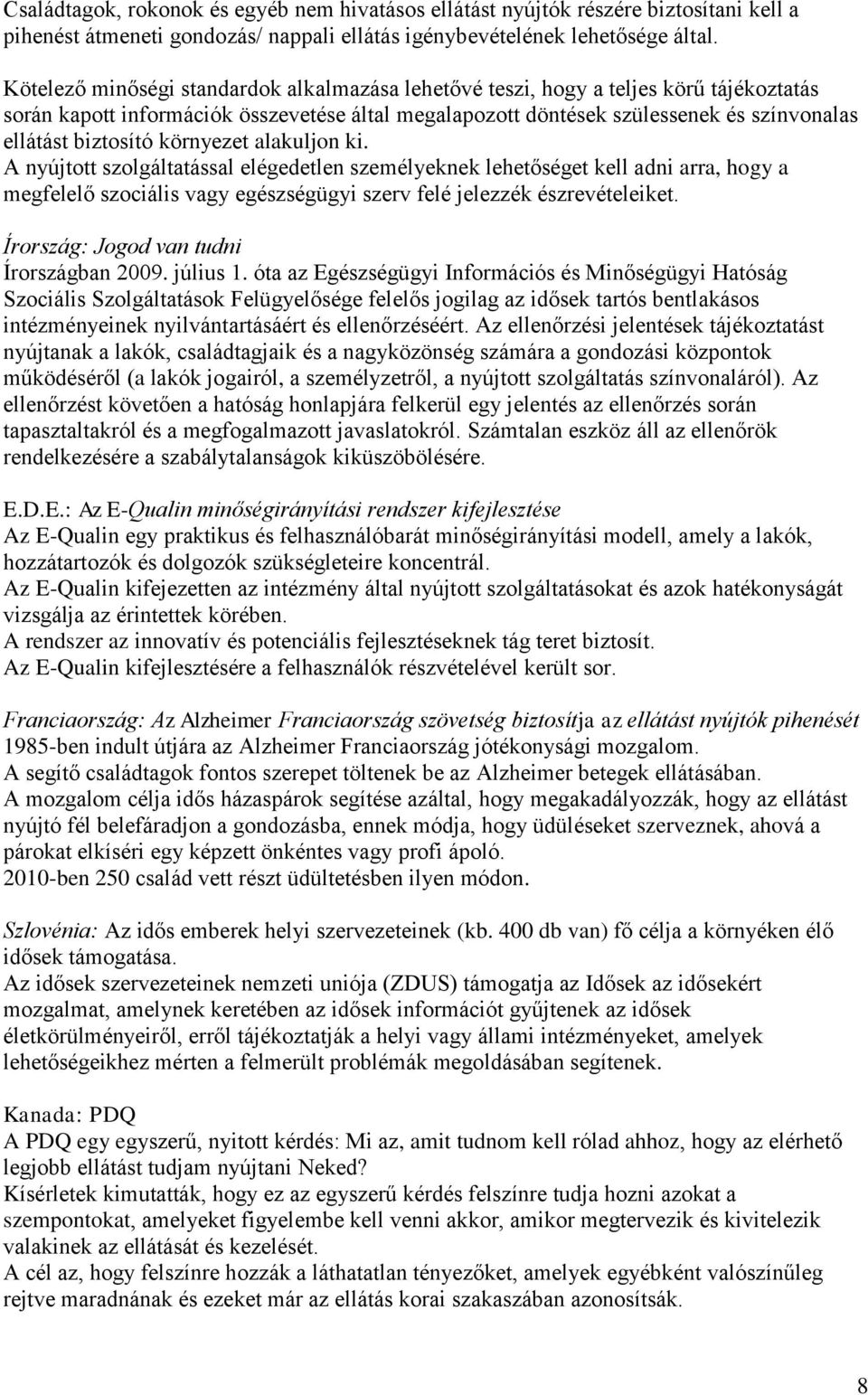 Családtagok, rokonok és egyéb nem hivatásos ellátást nyújtók részére biztosítani kell a pihenést átmeneti gondozás/ nappali ellátás igénybevételének lehetősége által.

Kötelező minőségi standardok alkalmazása lehetővé teszi, hogy a teljes körű tájékoztatás során kapott információk összevetése által megalapozott döntések szülessenek és színvonalas ellátást biztosító környezet alakuljon ki.
A nyújtott szolgáltatással elégedetlen személyeknek lehetőséget kell adni arra, hogy a megfelelő szociális vagy egészségügyi szerv felé jelezzék észrevételeiket.

Írország: Jogod van tudni
Írországban 2009. július 1. óta az Egészségügyi Információs és Minőségügyi Hatóság Szociális Szolgáltatások Felügyelősége felelős jogilag az idősek tartós bentlakásos intézményeinek nyilvántartásáért és ellenőrzéséért. Az ellenőrzési jelentések tájékoztatást nyújtanak a lakók, családtagjaik és a nagyközönség számára a gondozási központok működéséről (a lakók jogairól, a személyzetről, a nyújtott szolgáltatás színvonaláról). Az ellenőrzést követően a hatóság honlapjára felkerül egy jelentés az ellenőrzés során tapasztaltakról és a megfogalmazott javaslatokról. Számtalan eszköz áll az ellenőrök rendelkezésére a szabálytalanságok kiküszöbölésére.

E.D.E.: Az E-Qualin minőségirányítási rendszer kifejlesztése
Az E-Qualin egy praktikus és felhasználóbarát minőségirányítási modell, amely a lakók, hozzátartozók és dolgozók szükségleteire koncentrál.
Az E-Qualin kifejezetten az intézmény által nyújtott szolgáltatásokat és azok hatékonyságát vizsgálja az érintettek körében.
A rendszer az innovatív és potenciális fejlesztéseknek tág teret biztosít.
Az E-Qualin kifejlesztésére a felhasználók részvételével került sor.

Franciaország: Az Alzheimer Franciaország szövetség biztosítja az ellátást nyújtók pihenését 1985-ben indult útjára az Alzheimer Franciaország jótékonysági mozgalom.
A segítő családtagok fontos szerepet töltenek be az Alzheimer betegek ellátásában.
A mozgalom célja idős házaspárok segítése azáltal, hogy megakadályozzák, hogy az ellátást nyújtó fél belefáradjon a gondozásba, ennek módja, hogy üdüléseket szerveznek, ahová a párokat elkíséri egy képzett önkéntes vagy profi ápoló.
2010-ben 250 család vett részt üdültetésben ilyen módon.

Szlovénia: Az idős emberek helyi szervezeteinek (kb. 400 db van) fő célja a környéken élő idősek támogatása.
Az idősek szervezeteinek nemzeti uniója (ZDUS) támogatja az Idősek az idősekért mozgalmat, amelynek keretében az idősek információt gyűjtenek az idősek életkörülményeiről, erről tájékoztatják a helyi vagy állami intézményeket, amelyek lehetőségeikhez mérten a felmerült problémák megoldásában segítenek.

Kanada: PDQ
A PDQ egy egyszerű, nyitott kérdés: Mi az, amit tudnom kell rólad ahhoz, hogy az elérhető legjobb ellátást tudjam nyújtani Neked?
Kísérletek kimutatták, hogy ez az egyszerű kérdés felszínre tudja hozni azokat a szempontokat, amelyeket figyelembe kell venni akkor, amikor megtervezik és kivitelezik valakinek az ellátását és kezelését.
A cél az, hogy felszínre hozzák a láthatatlan tényezőket, amelyek egyébként valószínűleg rejtve maradnának és ezeket már az ellátás korai szakaszában azonosítsák.

8